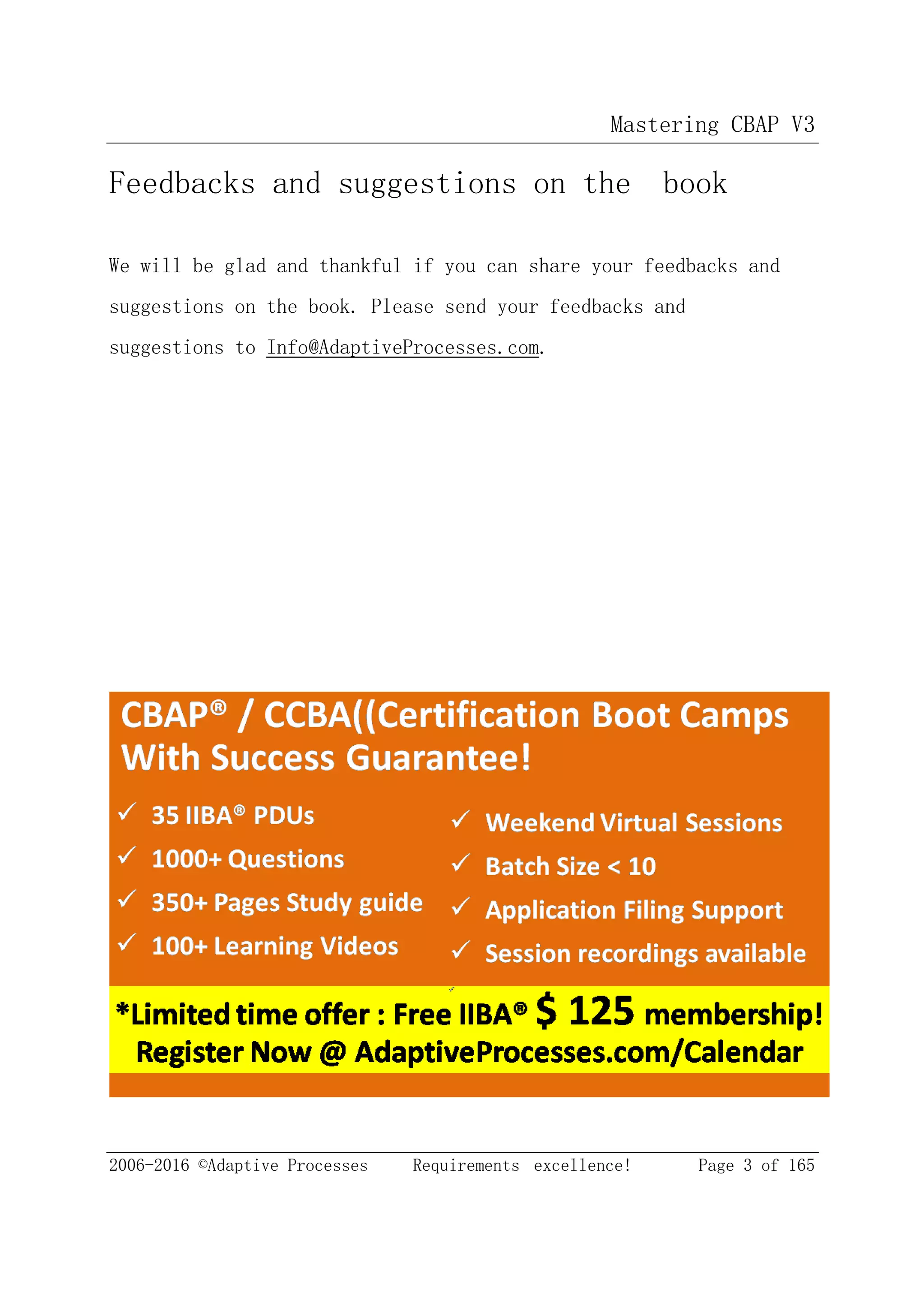 Mastering CBAP V3

Feedbacks and suggestions on the book

We will be glad and thankful if you can share your feedbacks and suggestions on the book. Please send your feedbacks and suggestions to Info@AdaptiveProcesses.com.

CBAP® / CCBA((Certification Boot Camps With Success Guarantee!

✓ 35 IIBA® PDUs
✓ 1000+ Questions
✓ 350+ Pages Study guide
✓ 100+ Learning Videos

✓ Weekend Virtual Sessions
✓ Batch Size < 10
✓ Application Filing Support
✓ Session recordings available

*Limited time offer : Free IIBA® $ 125 membership!
Register Now @ AdaptiveProcesses.com/Calendar

2006-2016 ©Adaptive Processes Requirements excellence! Page 3 of 165